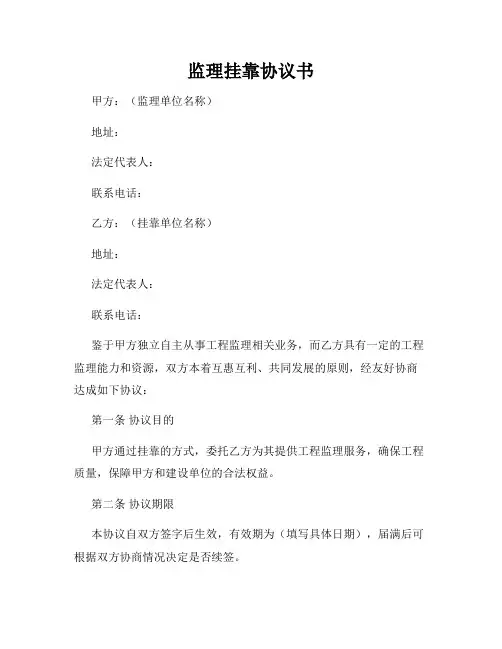 监理挂靠协议书

甲方：（监理单位名称）

地址：

法定代表人：

联系电话：

乙方：（挂靠单位名称）

地址：

法定代表人：

联系电话：

鉴于甲方独立自主从事工程监理相关业务，而乙方具有一定的工程监理能力和资源，双方本着互惠互利、共同发展的原则，经友好协商达成如下协议：

第一条 协议目的

甲方通过挂靠的方式，委托乙方为其提供工程监理服务，确保工程质量，保障甲方和建设单位的合法权益。

第二条 协议期限

本协议自双方签字后生效，有效期为（填写具体日期），届满后可根据双方协商情况决定是否续签。